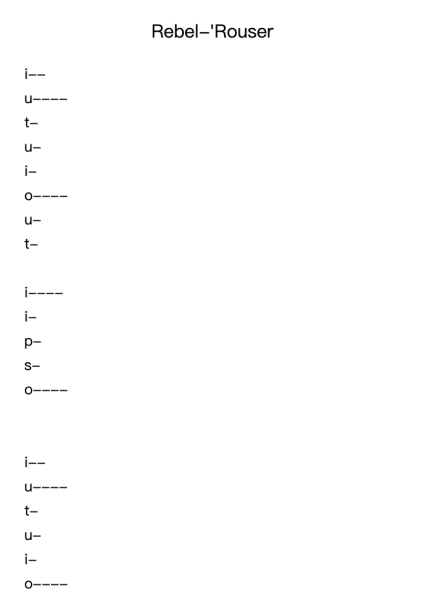 Rebel–'Rouser

i––
u––––
t–
u–
i–
o––––
u–
t–

i––––
i–
p–
s–
o––––

i––
u––––
t–
u–
i–
o––––